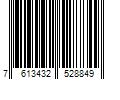 7 613432 528849